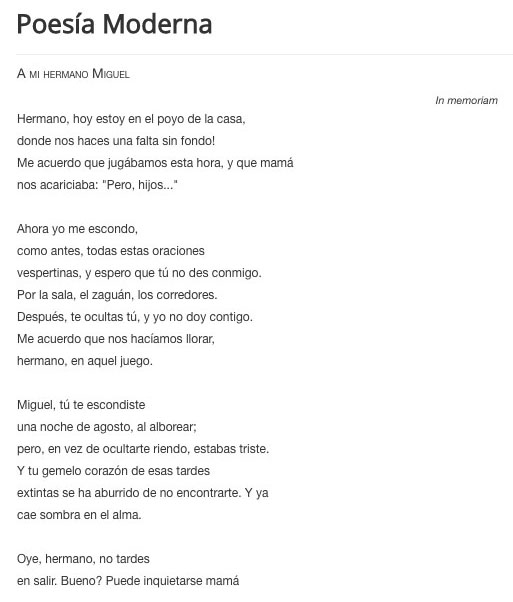 Poesía Moderna

A mi hermano Miguel

In memoriam

Hermano, hoy estoy en el poyo de la casa,
donde nos haces una falta sin fondo!
Me acuerdo que jugábamos esta hora, y que mamá
nos acariciaba: "Pero, hijos..."

Ahora yo me escondo,
como antes, todas estas oraciones
vespertinas, y espero que tú no des conmigo.
Por la sala, el zaguán, los corredores.
Después, te ocultas tú, y yo no doy contigo.
Me acuerdo que nos hacíamos llorar,
hermano, en aquel juego.

Miguel, tú te escondiste
una noche de agosto, al alborear;
pero, en vez de ocultarte riendo, estabas triste.
Y tu gemelo corazón de esas tardes
extintas se ha aburrido de no encontrarte. Y ya
cae sombra en el alma.

Oye, hermano, no tardes
en salir. Bueno? Puede inquietarse mamá